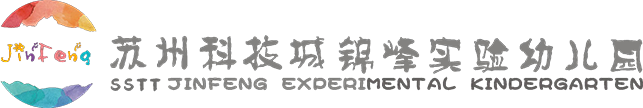 JinFeng

苏州科技城锦峰实验幼儿园
SSTT JINFENG EXPERIMENTAL KINDERGARTEN